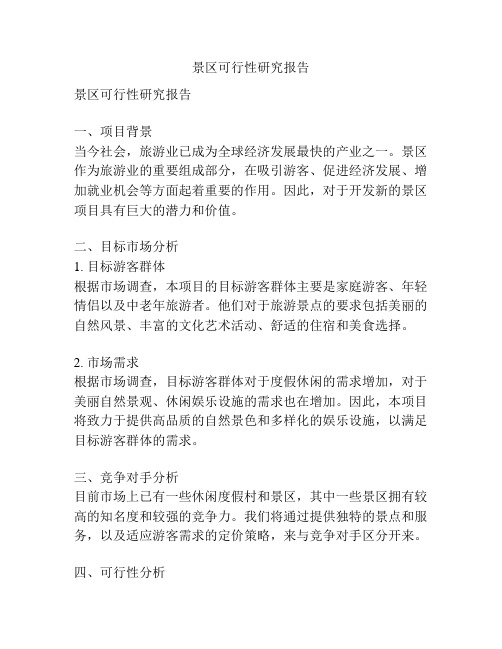 景区可行性研究报告

景区可行性研究报告

一、项目背景
当今社会，旅游业已成为全球经济发展最快的产业之一。景区作为旅游业的重要组成部分，在吸引游客、促进经济发展、增加就业机会等方面起着重要的作用。因此，对于开发新的景区项目具有巨大的潜力和价值。

二、目标市场分析
1. 目标游客群体
根据市场调查，本项目的目标游客群体主要是家庭游客、年轻情侣以及中老年旅游者。他们对于旅游景点的要求包括美丽的自然风景、丰富的文化艺术活动、舒适的住宿和美食选择。

2. 市场需求
根据市场调查，目标游客群体对于度假休闲的需求增加，对于美丽自然景观、休闲娱乐设施的需求也在增加。因此，本项目将致力于提供高品质的自然景色和多样化的娱乐设施，以满足目标游客群体的需求。

三、竞争对手分析
目前市场上已有一些休闲度假村和景区，其中一些景区拥有较高的知名度和较强的竞争力。我们将通过提供独特的景点和服务，以及适应游客需求的定价策略，来与竞争对手区分开来。

四、可行性分析